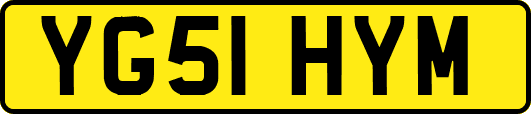 YG51 HYM